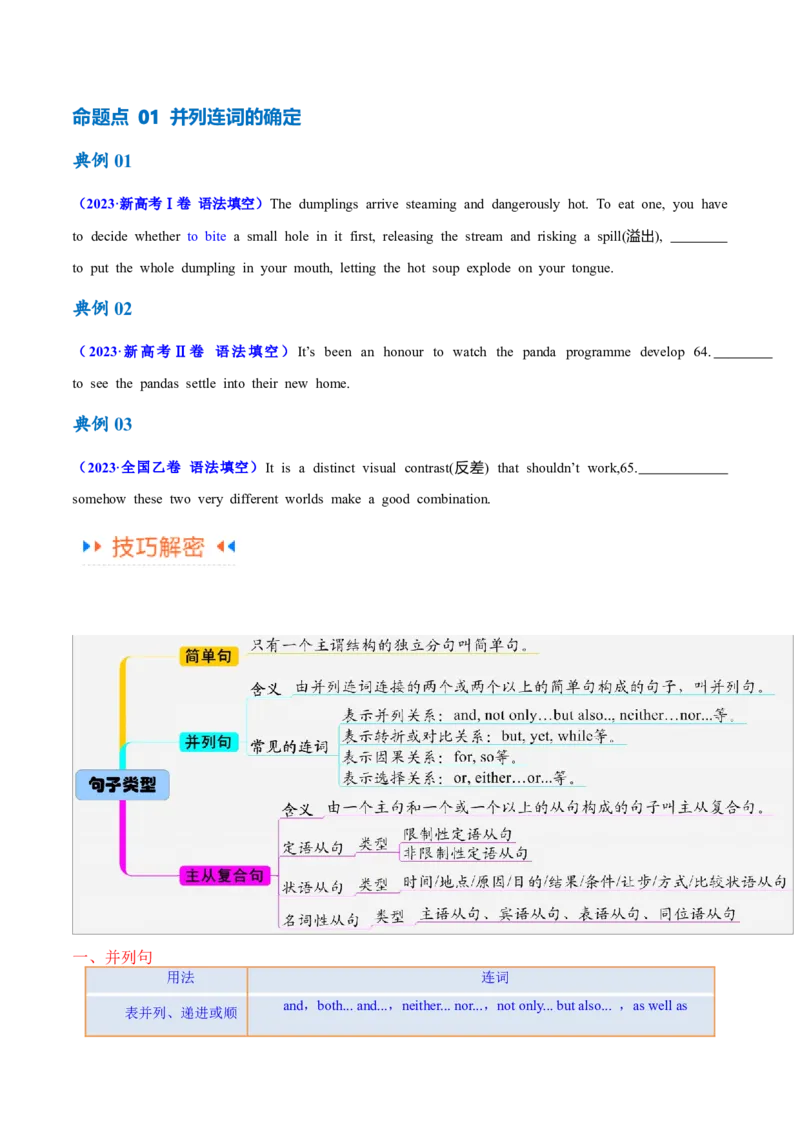 命题点 01 并列连词的确定

典例 01

（2023·新高考Ⅰ卷 语法填空）The dumplings arrive steaming and dangerously hot. To eat one, you have to decide whether to bite a small hole in it first, releasing the stream and risking a spill(溢出), ________ to put the whole dumpling in your mouth, letting the hot soup explode on your tongue.

典例 02

（2023·新高考Ⅱ卷 语法填空）It's been an honour to watch the panda programme develop 64. ________ to see the pandas settle into their new home.

典例 03

（2023·全国乙卷 语法填空）It is a distinct visual contrast(反差) that shouldn't work,65. ____________ somehow these two very different worlds make a good combination.

技巧解密

句子类型

简单句 只有一个主谓结构的独立分句叫简单句。

并列句
含义 由并列连词连接的两个或两个以上的简单句构成的句子，叫并列句。
常见的连词
表示并列关系：and, not only…but also.., neither…nor...等。
表示转折或对比关系：but, yet, while等。
表示因果关系：for, so等。
表示选择关系：or, either…or...等。

主从复合句
含义 由一个主句和一个或一个以上的从句构成的句子叫主从复合句。
定语从句 类型 限制性定语从句 非限制性定语从句
状语从句 类型 时间/地点/原因/目的/结果/条件/让步/方式/比较状语从句
名词性从句 类型 主语从句、宾语从句、表语从句、同位语从句

一、并列句

| 用法 | 连词 |
|---|---|
| 表并列、递进或顺 | and，both... and...，neither... nor...，not only... but also... ，as well as |